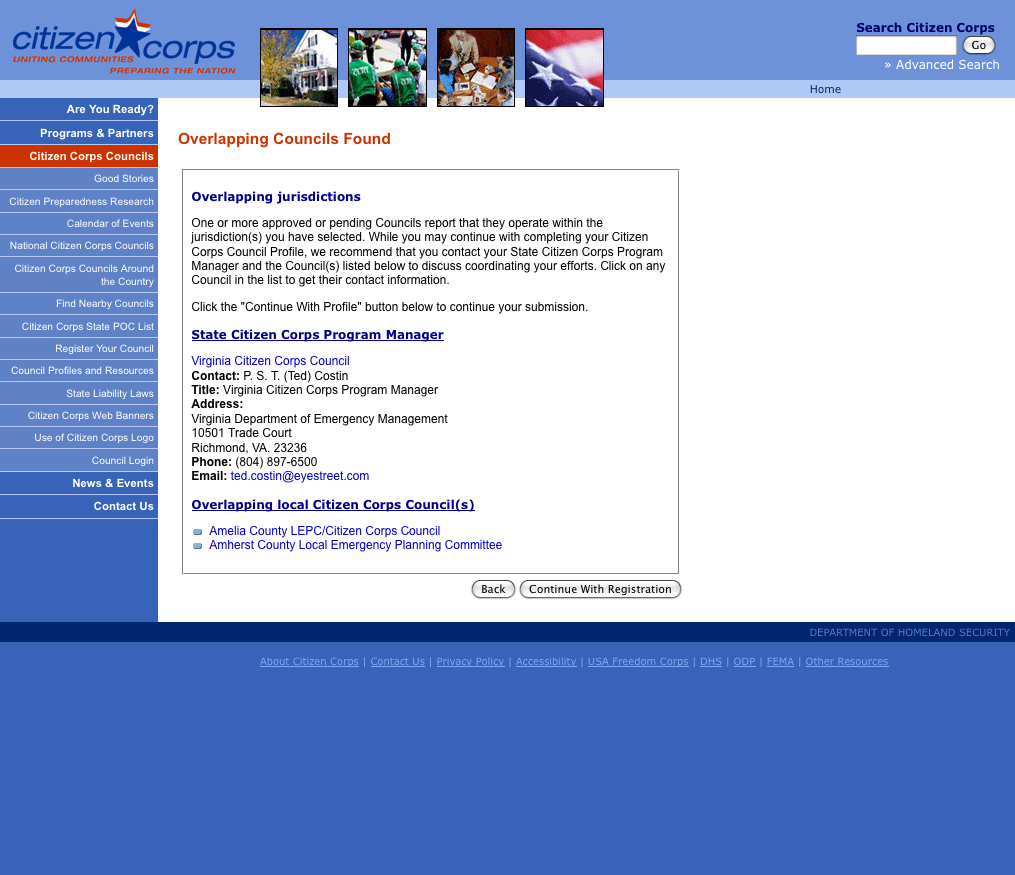 citizen corps
UNITING COMMUNITIES
PREPARING THE NATION

Search Citizen Corps
Go
» Advanced Search

Home

Are You Ready?
Programs & Partners
Citizen Corps Councils
Good Stories
Citizen Preparedness Research
Calendar of Events
National Citizen Corps Councils
Citizen Corps Councils Around the Country
Find Nearby Councils
Citizen Corps State POC List
Register Your Council
Council Profiles and Resources
State Liability Laws
Citizen Corps Web Banners
Use of Citizen Corps Logo
Council Login
News & Events
Contact Us

Overlapping Councils Found

Overlapping jurisdictions

One or more approved or pending Councils report that they operate within the jurisdiction(s) you have selected. While you may continue with completing your Citizen Corps Council Profile, we recommend that you contact your State Citizen Corps Program Manager and the Council(s) listed below to discuss coordinating your efforts. Click on any Council in the list to get their contact information.

Click the "Continue With Profile" button below to continue your submission.

State Citizen Corps Program Manager

Virginia Citizen Corps Council
Contact: P. S. T. (Ted) Costin
Title: Virginia Citizen Corps Program Manager
Address:
Virginia Department of Emergency Management
10501 Trade Court
Richmond, VA. 23236
Phone: (804) 897-6500
Email: ted.costin@eyestreet.com

Overlapping local Citizen Corps Council(s)

Amelia County LEPC/Citizen Corps Council
Amherst County Local Emergency Planning Committee

Back Continue With Registration

DEPARTMENT OF HOMELAND SECURITY

About Citizen Corps | Contact Us | Privacy Policy | Accessibility | USA Freedom Corps | DHS | ODP | FEMA | Other Resources